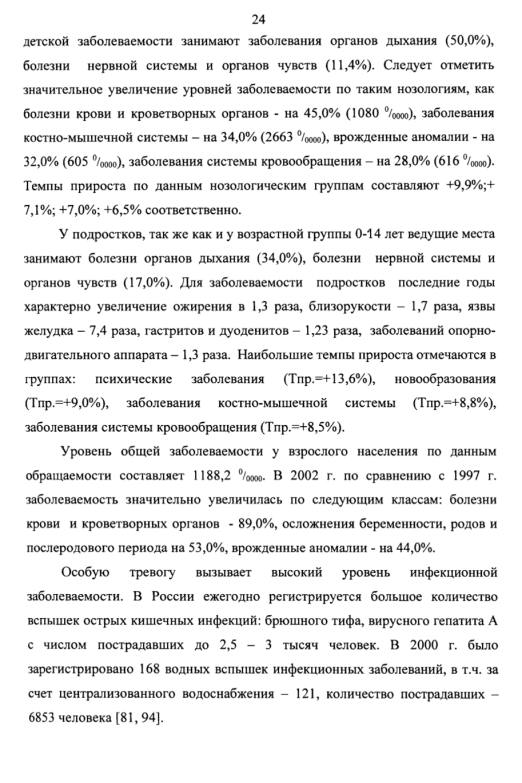 24

детской заболеваемости занимают заболевания органов дыхания (50,0%), болезни нервной системы и органов чувств (11,4%). Следует отметить значительное увеличение уровней заболеваемости по таким нозологиям, как болезни крови и кроветворных органов - на 45,0% (1080 $^0/_{0000}$), заболевания костно-мышечной системы – на 34,0% (2663 $^0/_{0000}$), врожденные аномалии - на 32,0% (605 $^0/_{0000}$), заболевания системы кровообращения – на 28,0% (616 $^0/_{0000}$). Темпы прироста по данным нозологическим группам составляют +9,9%;+ 7,1%; +7,0%; +6,5% соответственно.

У подростков, так же как и у возрастной группы 0-14 лет ведущие места занимают болезни органов дыхания (34,0%), болезни нервной системы и органов чувств (17,0%). Для заболеваемости подростков последние годы характерно увеличение ожирения в 1,3 раза, близорукости – 1,7 раза, язвы желудка – 7,4 раза, гастритов и дуоденитов – 1,23 раза, заболеваний опорно-двигательного аппарата – 1,3 раза. Наибольшие темпы прироста отмечаются в группах: психические заболевания (Тпр.=+13,6%), новообразования (Тпр.=+9,0%), заболевания костно-мышечной системы (Тпр.=+8,8%), заболевания системы кровообращения (Тпр.=+8,5%).

Уровень общей заболеваемости у взрослого населения по данным обращаемости составляет 1188,2 $^0/_{0000}$. В 2002 г. по сравнению с 1997 г. заболеваемость значительно увеличилась по следующим классам: болезни крови и кроветворных органов - 89,0%, осложнения беременности, родов и послеродового периода на 53,0%, врожденные аномалии - на 44,0%.

Особую тревогу вызывает высокий уровень инфекционной заболеваемости. В России ежегодно регистрируется большое количество вспышек острых кишечных инфекций: брюшного тифа, вирусного гепатита А с числом пострадавших до 2,5 – 3 тысяч человек. В 2000 г. было зарегистрировано 168 водных вспышек инфекционных заболеваний, в т.ч. за счет централизованного водоснабжения – 121, количество пострадавших – 6853 человека [81, 94].